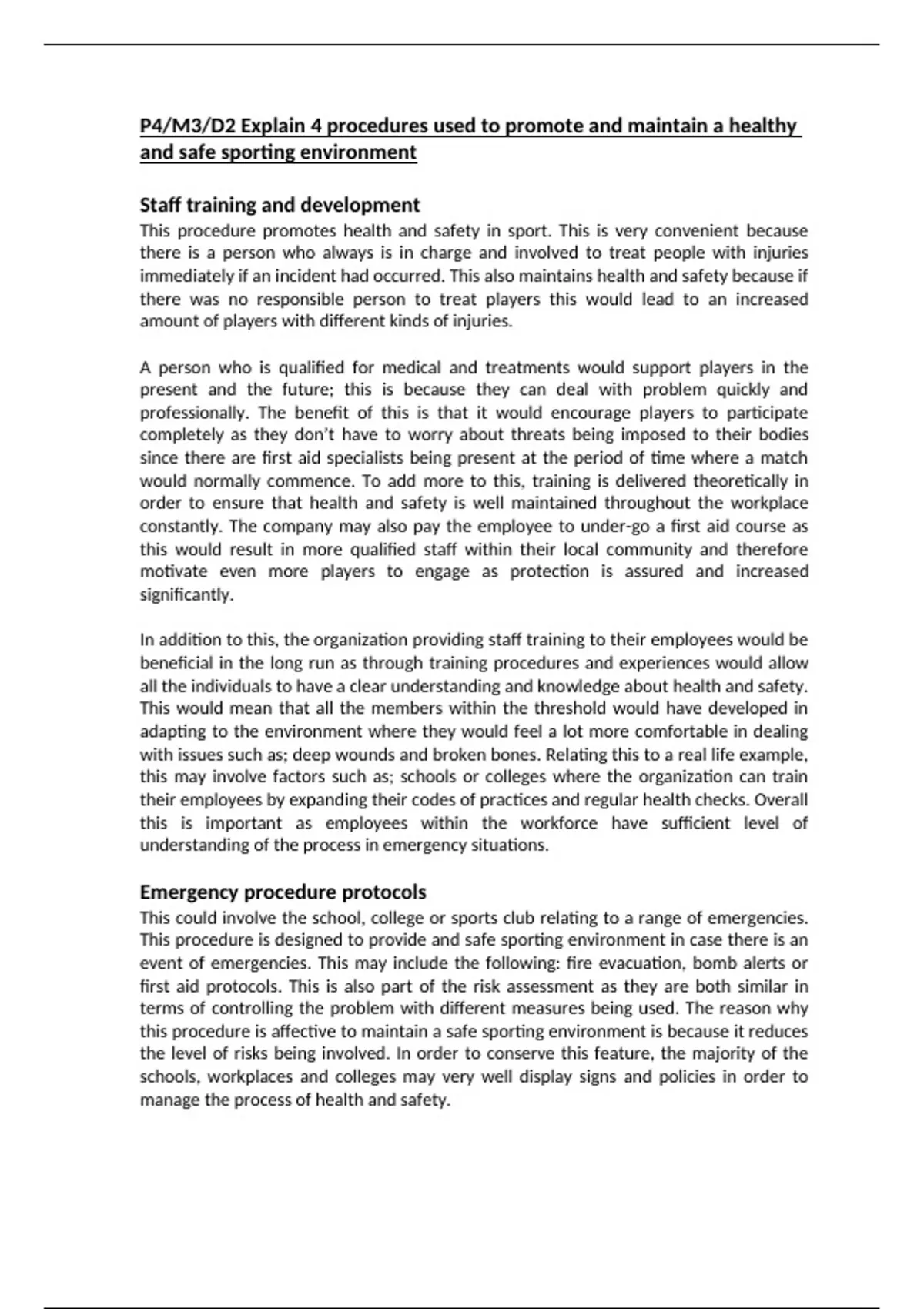 P4/M3/D2 Explain 4 procedures used to promote and maintain a healthy and safe sporting environment

Staff training and development
This procedure promotes health and safety in sport. This is very convenient because there is a person who always is in charge and involved to treat people with injuries immediately if an incident had occurred. This also maintains health and safety because if there was no responsible person to treat players this would lead to an increased amount of players with different kinds of injuries.

A person who is qualified for medical and treatments would support players in the present and the future; this is because they can deal with problem quickly and professionally. The benefit of this is that it would encourage players to participate completely as they don't have to worry about threats being imposed to their bodies since there are first aid specialists being present at the period of time where a match would normally commence. To add more to this, training is delivered theoretically in order to ensure that health and safety is well maintained throughout the workplace constantly. The company may also pay the employee to under-go a first aid course as this would result in more qualified staff within their local community and therefore motivate even more players to engage as protection is assured and increased significantly.

In addition to this, the organization providing staff training to their employees would be beneficial in the long run as through training procedures and experiences would allow all the individuals to have a clear understanding and knowledge about health and safety. This would mean that all the members within the threshold would have developed in adapting to the environment where they would feel a lot more comfortable in dealing with issues such as; deep wounds and broken bones. Relating this to a real life example, this may involve factors such as; schools or colleges where the organization can train their employees by expanding their codes of practices and regular health checks. Overall this is important as employees within the workforce have sufficient level of understanding of the process in emergency situations.

Emergency procedure protocols
This could involve the school, college or sports club relating to a range of emergencies. This procedure is designed to provide and safe sporting environment in case there is an event of emergencies. This may include the following: fire evacuation, bomb alerts or first aid protocols. This is also part of the risk assessment as they are both similar in terms of controlling the problem with different measures being used. The reason why this procedure is affective to maintain a safe sporting environment is because it reduces the level of risks being involved. In order to conserve this feature, the majority of the schools, workplaces and colleges may very well display signs and policies in order to manage the process of health and safety.